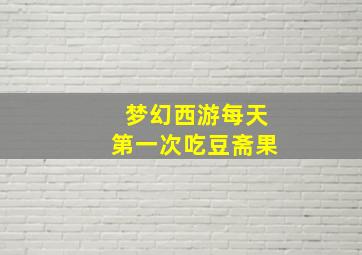 梦幻西游每天
第一次吃豆斋果